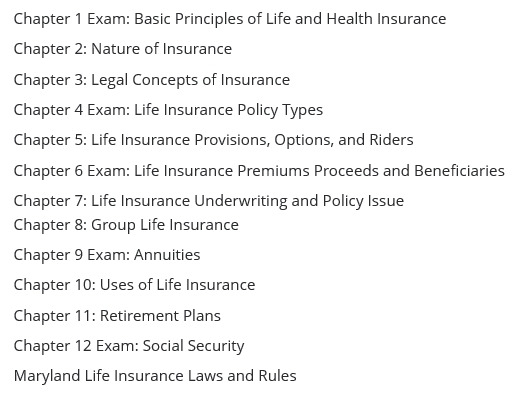 Chapter 1 Exam: Basic Principles of Life and Health Insurance

Chapter 2: Nature of Insurance

Chapter 3: Legal Concepts of Insurance

Chapter 4 Exam: Life Insurance Policy Types

Chapter 5: Life Insurance Provisions, Options, and Riders

Chapter 6 Exam: Life Insurance Premiums Proceeds and Beneficiaries

Chapter 7: Life Insurance Underwriting and Policy Issue

Chapter 8: Group Life Insurance

Chapter 9 Exam: Annuities

Chapter 10: Uses of Life Insurance

Chapter 11: Retirement Plans

Chapter 12 Exam: Social Security

Maryland Life Insurance Laws and Rules